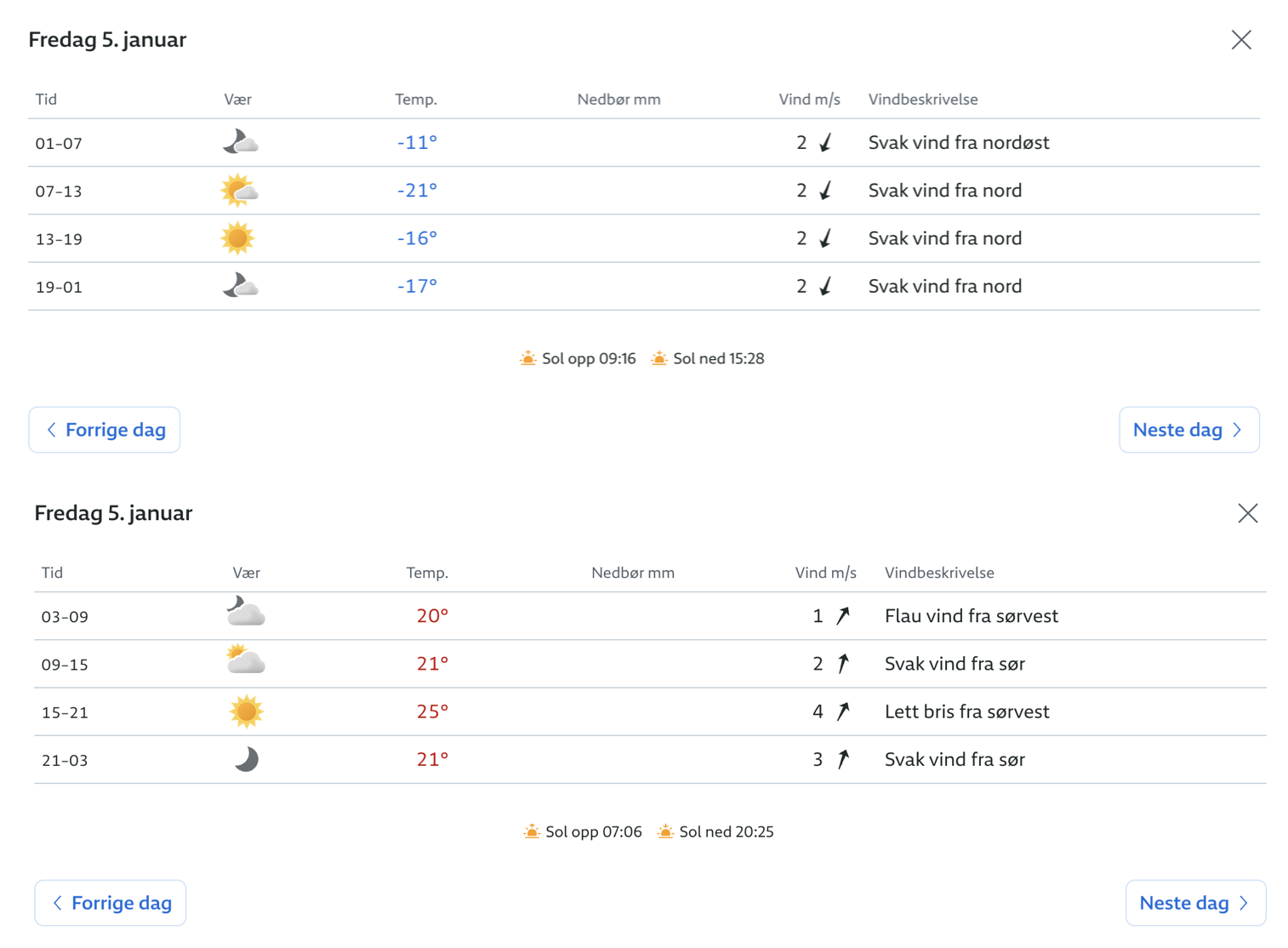 Fredag 5. januar

| Tid | Vær | Temp. | Nedbør mm | Vind m/s | Vindbeskrivelse |
|---|---|---|---|---|---|
| 01–07 | | -11° | | 2 | Svak vind fra nordøst |
| 07–13 | | -21° | | 2 | Svak vind fra nord |
| 13–19 | | -16° | | 2 | Svak vind fra nord |
| 19–01 | | -17° | | 2 | Svak vind fra nord |

Sol opp 09:16 Sol ned 15:28

Forrige dag

Neste dag

Fredag 5. januar

| Tid | Vær | Temp. | Nedbør mm | Vind m/s | Vindbeskrivelse |
|---|---|---|---|---|---|
| 03–09 | | 20° | | 1 | Flau vind fra sørvest |
| 09–15 | | 21° | | 2 | Svak vind fra sør |
| 15–21 | | 25° | | 4 | Lett bris fra sørvest |
| 21–03 | | 21° | | 3 | Svak vind fra sør |

Sol opp 07:06 Sol ned 20:25

Forrige dag

Neste dag